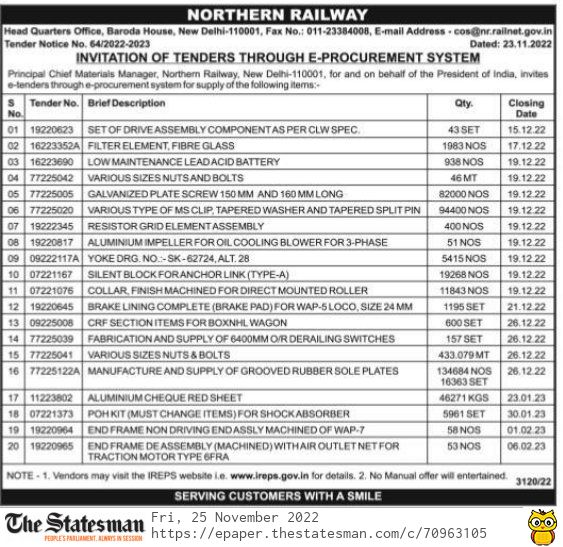 NORTHERN RAILWAY

Head Quarters Office, Baroda House, New Delhi-110001, Fax No.: 011-23384008, E-mail Address - cos@nr.railnet.gov.in

Tender Notice No. 64/2022-2023

Dated: 23.11.2022

INVITATION OF TENDERS THROUGH E-PROCUREMENT SYSTEM

Principal Chief Materials Manager, Northern Railway, New Delhi-110001, for and on behalf of the President of India, invites e-tenders through e-procurement system for supply of the following items:-

| S No. | Tender No. | Brief Description | Qty. | Closing Date |
|---|---|---|---|---|
| 01 | 19220623 | SET OF DRIVE ASSEMBLY COMPONENT AS PER CLW SPEC. | 43 SET | 15.12.22 |
| 02 | 16223352A | FILTER ELEMENT, FIBRE GLASS | 1983 NOS | 17.12.22 |
| 03 | 16223690 | LOW MAINTENANCE LEAD ACID BATTERY | 938 NOS | 19.12.22 |
| 04 | 77225042 | VARIOUS SIZES NUTS AND BOLTS | 46 MT | 19.12.22 |
| 05 | 77225005 | GALVANIZED PLATE SCREW 150 MM AND 160 MM LONG | 82000 NOS | 19.12.22 |
| 06 | 77225020 | VARIOUS TYPE OF MS CLIP, TAPERED WASHER AND TAPERED SPLIT PIN | 94400 NOS | 19.12.22 |
| 07 | 19222345 | RESISTOR GRID ELEMENT ASSEMBLY | 400 NOS | 19.12.22 |
| 08 | 19220817 | ALUMINIUM IMPELLER FOR OIL COOLING BLOWER FOR 3-PHASE | 51 NOS | 19.12.22 |
| 09 | 09222117A | YOKE DRG. NO.:- SK - 62724, ALT. 28 | 5415 NOS | 19.12.22 |
| 10 | 07221167 | SILENT BLOCK FOR ANCHOR LINK (TYPE-A) | 19268 NOS | 19.12.22 |
| 11 | 07221076 | COLLAR, FINISH MACHINED FOR DIRECT MOUNTED ROLLER | 11843 NOS | 19.12.22 |
| 12 | 19220645 | BRAKE LINING COMPLETE (BRAKE PAD) FOR WAP-5 LOCO, SIZE 24 MM | 1195 SET | 21.12.22 |
| 13 | 09225008 | CRF SECTION ITEMS FOR BOXNHL WAGON | 600 SET | 26.12.22 |
| 14 | 77225039 | FABRICATION AND SUPPLY OF 6400MM O/R DERAILING SWITCHES | 157 SET | 26.12.22 |
| 15 | 77225041 | VARIOUS SIZES NUTS & BOLTS | 433.079 MT | 26.12.22 |
| 16 | 77225122A | MANUFACTURE AND SUPPLY OF GROOVED RUBBER SOLE PLATES | 134684 NOS 16363 SET | 26.12.22 |
| 17 | 11223802 | ALUMINIUM CHEQUE RED SHEET | 46271 KGS | 23.01.23 |
| 18 | 07221373 | POH KIT (MUST CHANGE ITEMS) FOR SHOCK ABSORBER | 5961 SET | 30.01.23 |
| 19 | 19220964 | END FRAME NON DRIVING END ASSLY MACHINED OF WAP-7 | 58 NOS | 01.02.23 |
| 20 | 19220965 | END FRAME DE ASSEMBLY (MACHINED) WITH AIR OUTLET NET FOR TRACTION MOTOR TYPE 6FRA | 53 NOS | 06.02.23 |

NOTE - 1. Vendors may visit the IREPS website i.e. www.ireps.gov.in for details. 2. No Manual offer will entertained.

3120/22

SERVING CUSTOMERS WITH A SMILE

The Statesman
PEOPLE'S PARLIAMENT, ALWAYS IN SESSION

Fri, 25 November 2022
https://epaper.thestatesman.com/c/70963105